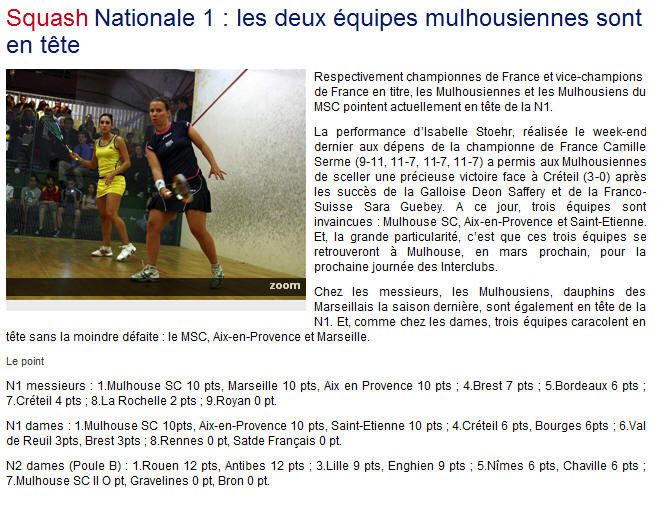 Squash Nationale 1 : les deux équipes mulhousiennes sont en tête

zoom

Respectivement championnes de France et vice-champions de France en titre, les Mulhousiennes et les Mulhousiens du MSC pointent actuellement en tête de la N1.

La performance d'Isabelle Stoehr, réalisée le week-end dernier aux dépens de la championne de France Camille Serme (9-11, 11-7, 11-7, 11-7) a permis aux Mulhousiennes de sceller une précieuse victoire face à Créteil (3-0) après les succès de la Galloise Deon Saffery et de la Franco-Suisse Sara Guebey. A ce jour, trois équipes sont invaincues : Mulhouse SC, Aix-en-Provence et Saint-Etienne. Et, la grande particularité, c'est que ces trois équipes se retrouveront à Mulhouse, en mars prochain, pour la prochaine journée des Interclubs.

Chez les messieurs, les Mulhousiens, dauphins des Marseillais la saison dernière, sont également en tête de la N1. Et, comme chez les dames, trois équipes caracolent en tête sans la moindre défaite : le MSC, Aix-en-Provence et Marseille.

Le point

N1 messieurs : 1.Mulhouse SC 10 pts, Marseille 10 pts, Aix en Provence 10 pts ; 4.Brest 7 pts ; 5.Bordeaux 6 pts ; 7.Créteil 4 pts ; 8.La Rochelle 2 pts ; 9.Royan 0 pt.

N1 dames : 1.Mulhouse SC 10pts, Aix-en-Provence 10 pts, Saint-Etienne 10 pts ; 4.Créteil 6 pts, Bourges 6pts ; 6.Val de Reuil 3pts, Brest 3pts ; 8.Rennes 0 pt, Satde Français 0 pt.

N2 dames (Poule B) : 1.Rouen 12 pts, Antibes 12 pts ; 3.Lille 9 pts, Enghien 9 pts ; 5.Nîmes 6 pts, Chaville 6 pts ; 7.Mulhouse SC II O pt, Gravelines 0 pt, Bron 0 pt.